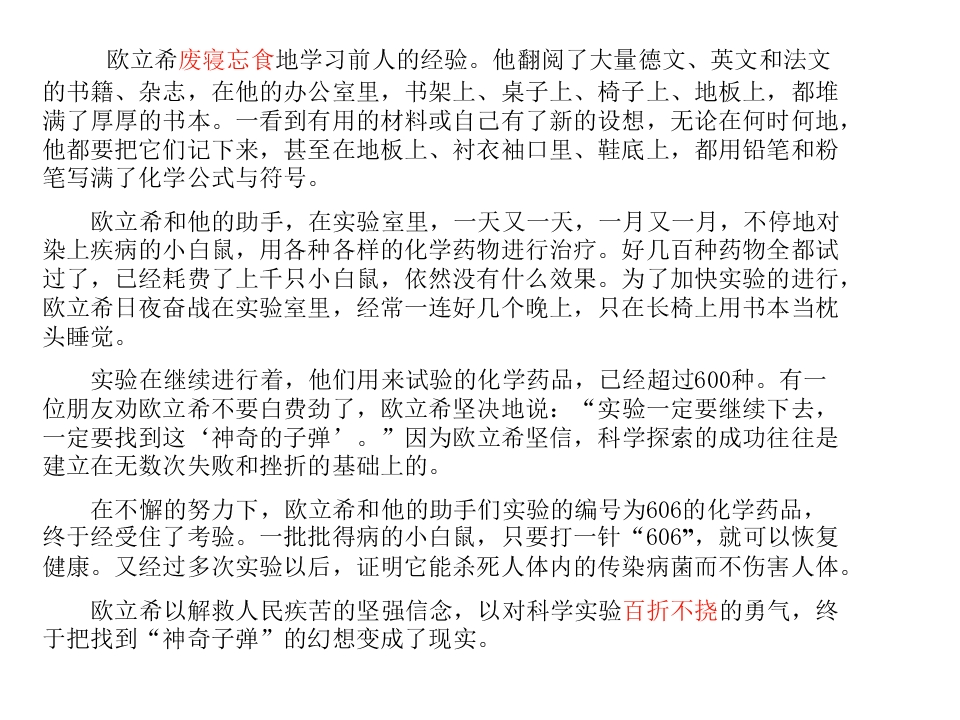 欧立希废寝忘食地学习前人的经验。他翻阅了大量德文、英文和法文的书籍、杂志，在他的办公室里，书架上、桌子上、椅子上、地板上，都堆满了厚厚的书本。一看到有用的材料或自己有了新的设想，无论在何时何地，他都要把它们记下来，甚至在地板上、衬衣袖口里、鞋底上，都用铅笔和粉笔写满了化学公式与符号。

欧立希和他的助手，在实验室里，一天又一天，一月又一月，不停地对染上疾病的小白鼠，用各种各样的化学药物进行治疗。好几百种药物全都试过了，已经耗费了上千只小白鼠，依然没有什么效果。为了加快实验的进行，欧立希日夜奋战在实验室里，经常一连好几个晚上，只在长椅上用书本当枕头睡觉。

实验在继续进行着，他们用来试验的化学药品，已经超过600种。有一位朋友劝欧立希不要白费劲了，欧立希坚决地说：“实验一定要继续下去，一定要找到这‘神奇的子弹’。”因为欧立希坚信，科学探索的成功往往是建立在无数次失败和挫折的基础上的。

在不懈的努力下，欧立希和他的助手们实验的编号为606的化学药品，终于经受住了考验。一批批得病的小白鼠，只要打一针“606”，就可以恢复健康。又经过多次实验以后，证明它能杀死人体内的传染病菌而不伤害人体。

欧立希以解救人民疾苦的坚强信念，以对科学实验百折不挠的勇气，终于把找到“神奇子弹”的幻想变成了现实。